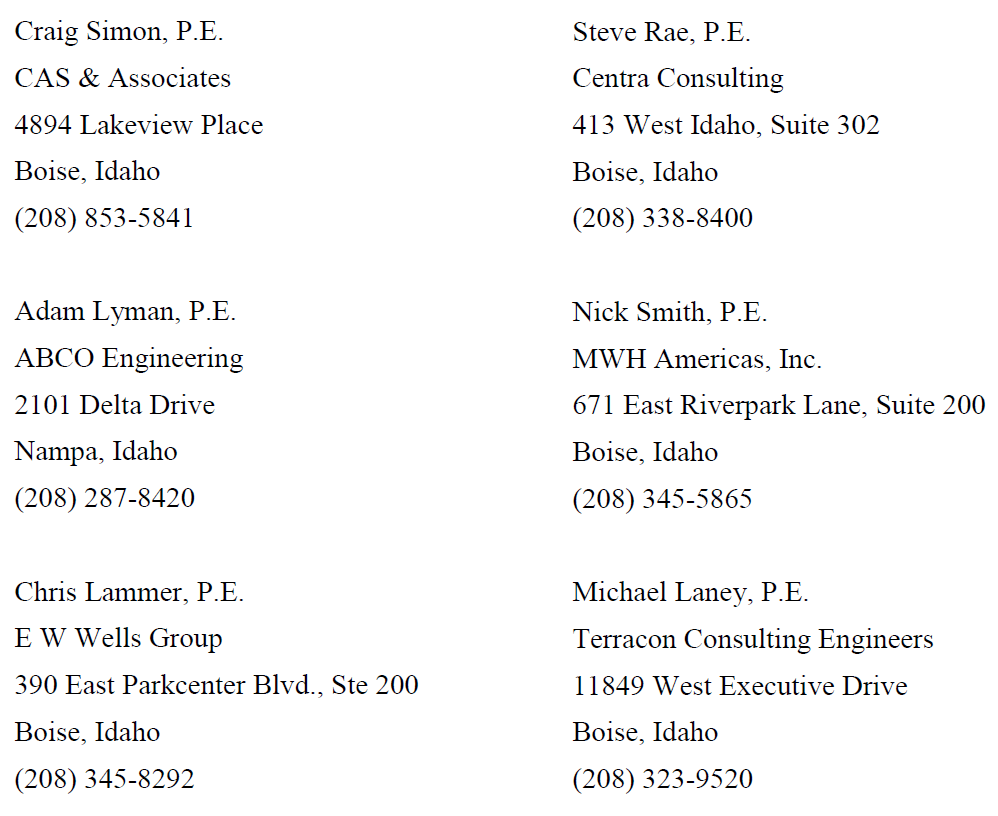 Craig Simon, P.E.
CAS & Associates
4894 Lakeview Place
Boise, Idaho
(208) 853-5841

Adam Lyman, P.E.
ABCO Engineering
2101 Delta Drive
Nampa, Idaho
(208) 287-8420

Chris Lammer, P.E.
E W Wells Group
390 East Parkcenter Blvd., Ste 200
Boise, Idaho
(208) 345-8292

Steve Rae, P.E.
Centra Consulting
413 West Idaho, Suite 302
Boise, Idaho
(208) 338-8400

Nick Smith, P.E.
MWH Americas, Inc.
671 East Riverpark Lane, Suite 200
Boise, Idaho
(208) 345-5865

Michael Laney, P.E.
Terracon Consulting Engineers
11849 West Executive Drive
Boise, Idaho
(208) 323-9520